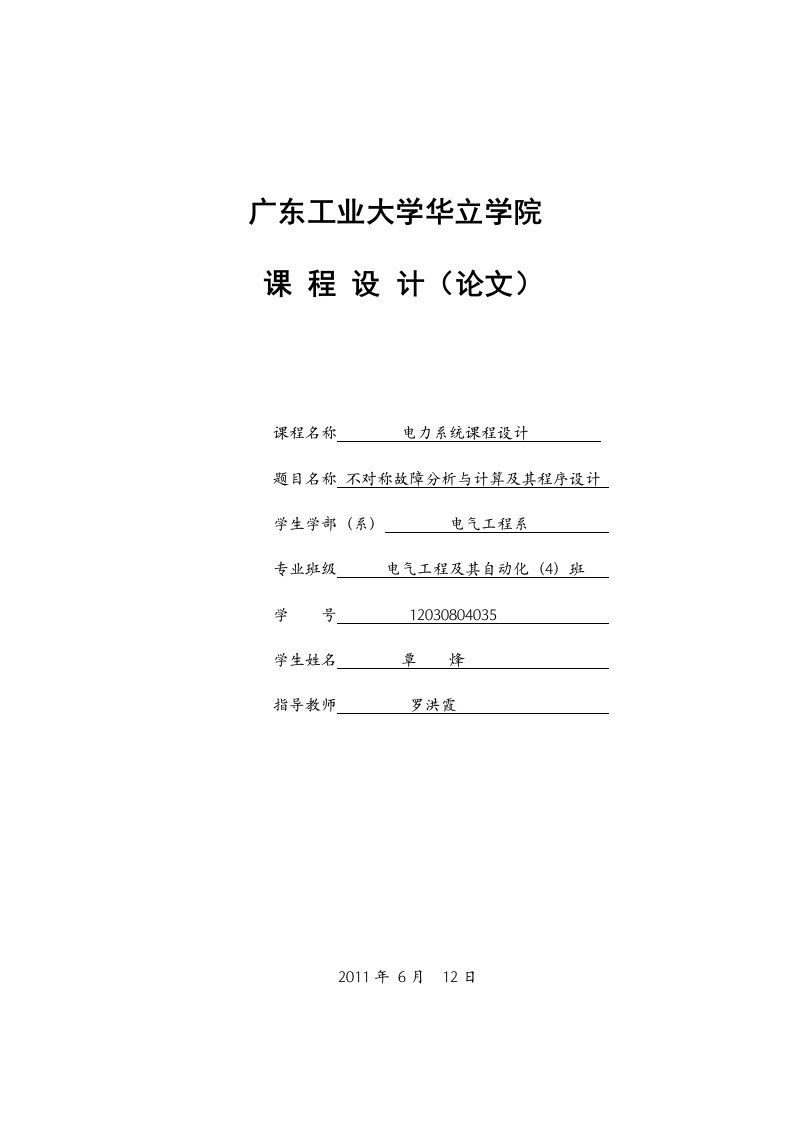 广东工业大学华立学院

课 程 设 计（论文）

课程名称 电力系统课程设计

题目名称 不对称故障分析与计算及其程序设计

学生学部（系） 电气工程系

专业班级 电气工程及其自动化（4）班

学　　号 12030804035

学生姓名 覃　烽

指导教师 罗洪霞

2011 年 6 月 12 日